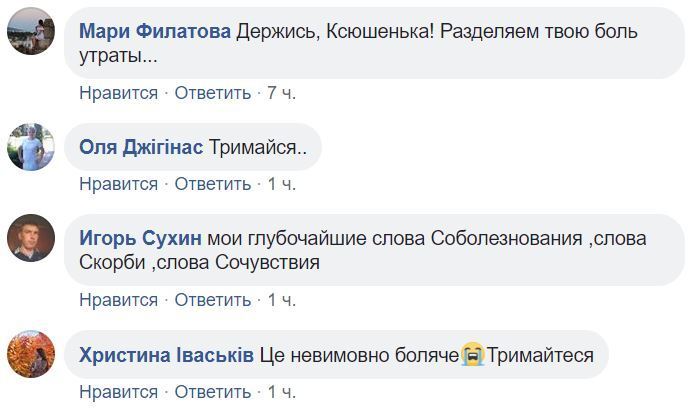 Мари Филатова Держись, Ксюшенька! Разделяем твою боль утраты...

Нравится · Ответить · 7 ч.

Оля Джігінас Тримайся..

Нравится · Ответить · 1 ч.

Игорь Сухин мои глубочайшие слова Соболезнования ,слова Скорби ,слова Сочувствия

Нравится · Ответить · 1 ч.

Христина Іваськів Це невимовно боляче😭Тримайтеся

Нравится · Ответить · 1 ч.